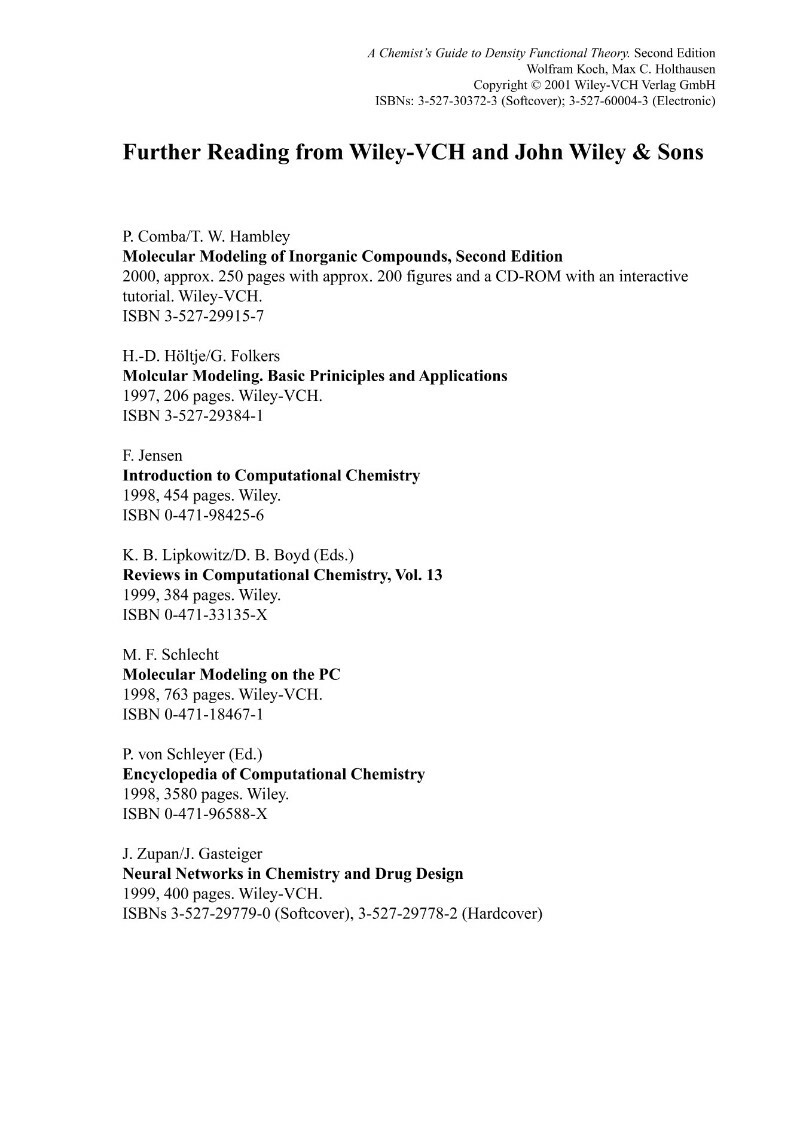 A Chemist's Guide to Density Functional Theory. Second Edition
Wolfram Koch, Max C. Holthausen
Copyright © 2001 Wiley-VCH Verlag GmbH
ISBNs: 3-527-30372-3 (Softcover); 3-527-60004-3 (Electronic)

Further Reading from Wiley-VCH and John Wiley & Sons

P. Comba/T. W. Hambley
Molecular Modeling of Inorganic Compounds, Second Edition
2000, approx. 250 pages with approx. 200 figures and a CD-ROM with an interactive tutorial. Wiley-VCH.
ISBN 3-527-29915-7

H.-D. Höltje/G. Folkers
Molcular Modeling. Basic Priniciples and Applications
1997, 206 pages. Wiley-VCH.
ISBN 3-527-29384-1

F. Jensen
Introduction to Computational Chemistry
1998, 454 pages. Wiley.
ISBN 0-471-98425-6

K. B. Lipkowitz/D. B. Boyd (Eds.)
Reviews in Computational Chemistry, Vol. 13
1999, 384 pages. Wiley.
ISBN 0-471-33135-X

M. F. Schlecht
Molecular Modeling on the PC
1998, 763 pages. Wiley-VCH.
ISBN 0-471-18467-1

P. von Schleyer (Ed.)
Encyclopedia of Computational Chemistry
1998, 3580 pages. Wiley.
ISBN 0-471-96588-X

J. Zupan/J. Gasteiger
Neural Networks in Chemistry and Drug Design
1999, 400 pages. Wiley-VCH.
ISBNs 3-527-29779-0 (Softcover), 3-527-29778-2 (Hardcover)